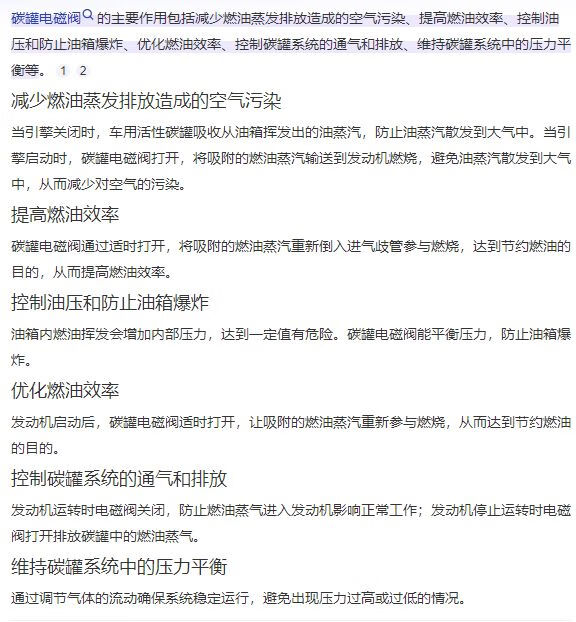 碳罐电磁阀的主要作用包括减少燃油蒸发排放造成的空气污染、提高燃油效率、控制油压和防止油箱爆炸、优化燃油效率、控制碳罐系统的通气和排放、维持碳罐系统中的压力平衡等。 1 2

减少燃油蒸发排放造成的空气污染

当引擎关闭时，车用活性碳罐吸收从油箱挥发出的油蒸汽，防止油蒸汽散发到大气中。当引擎启动时，碳罐电磁阀打开，将吸附的燃油蒸汽输送到发动机燃烧，避免油蒸汽散发到大气中，从而减少对空气的污染。

提高燃油效率

碳罐电磁阀通过适时打开，将吸附的燃油蒸汽重新倒入进气歧管参与燃烧，达到节约燃油的目的，从而提高燃油效率。

控制油压和防止油箱爆炸

油箱内燃油挥发会增加内部压力，达到一定值有危险。碳罐电磁阀能平衡压力，防止油箱爆炸。

优化燃油效率

发动机启动后，碳罐电磁阀适时打开，让吸附的燃油蒸汽重新参与燃烧，从而达到节约燃油的目的。

控制碳罐系统的通气和排放

发动机运转时电磁阀关闭，防止燃油蒸气进入发动机影响正常工作；发动机停止运转时电磁阀打开排放碳罐中的燃油蒸气。

维持碳罐系统中的压力平衡

通过调节气体的流动确保系统稳定运行，避免出现压力过高或过低的情况。